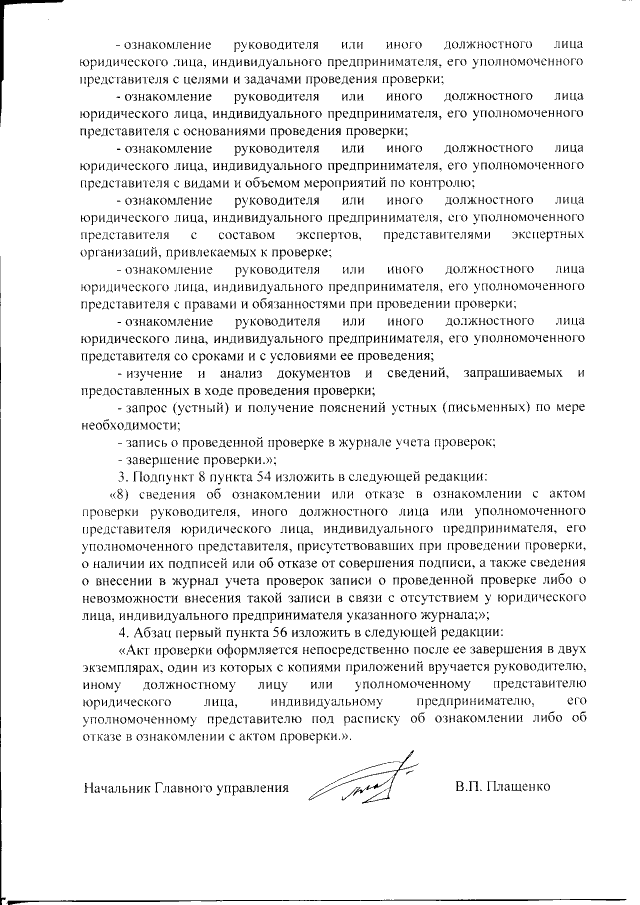 - ознакомление руководителя или иного должностного лица юридического лица, индивидуального предпринимателя, его уполномоченного представителя с целями и задачами проведения проверки;

- ознакомление руководителя или иного должностного лица юридического лица, индивидуального предпринимателя, его уполномоченного представителя с основаниями проведения проверки;

- ознакомление руководителя или иного должностного лица юридического лица, индивидуального предпринимателя, его уполномоченного представителя с видами и объемом мероприятий по контролю;

- ознакомление руководителя или иного должностного лица юридического лица, индивидуального предпринимателя, его уполномоченного представителя с составом экспертов, представителями экспертных организаций, привлекаемых к проверке;

- ознакомление руководителя или иного должностного лица юридического лица, индивидуального предпринимателя, его уполномоченного представителя с правами и обязанностями при проведении проверки;

- ознакомление руководителя или иного должностного лица юридического лица, индивидуального предпринимателя, его уполномоченного представителя со сроками и с условиями ее проведения;

- изучение и анализ документов и сведений, запрашиваемых и предоставленных в ходе проведения проверки;

- запрос (устный) и получение пояснений устных (письменных) по мере необходимости;

- запись о проведенной проверке в журнале учета проверок;

- завершение проверки.»;

3. Подпункт 8 пункта 54 изложить в следующей редакции:

«8) сведения об ознакомлении или отказе в ознакомлении с актом проверки руководителя, иного должностного лица или уполномоченного представителя юридического лица, индивидуального предпринимателя, его уполномоченного представителя, присутствовавших при проведении проверки, о наличии их подписей или об отказе от совершения подписи, а также сведения о внесении в журнал учета проверок записи о проведенной проверке либо о невозможности внесения такой записи в связи с отсутствием у юридического лица, индивидуального предпринимателя указанного журнала;»;

4. Абзац первый пункта 56 изложить в следующей редакции:

«Акт проверки оформляется непосредственно после ее завершения в двух экземплярах, один из которых с копиями приложений вручается руководителю, иному должностному лицу или уполномоченному представителю юридического лица, индивидуальному предпринимателю, его уполномоченному представителю под расписку об ознакомлении либо об отказе в ознакомлении с актом проверки.».

Начальник Главного управления В.П. Плащенко